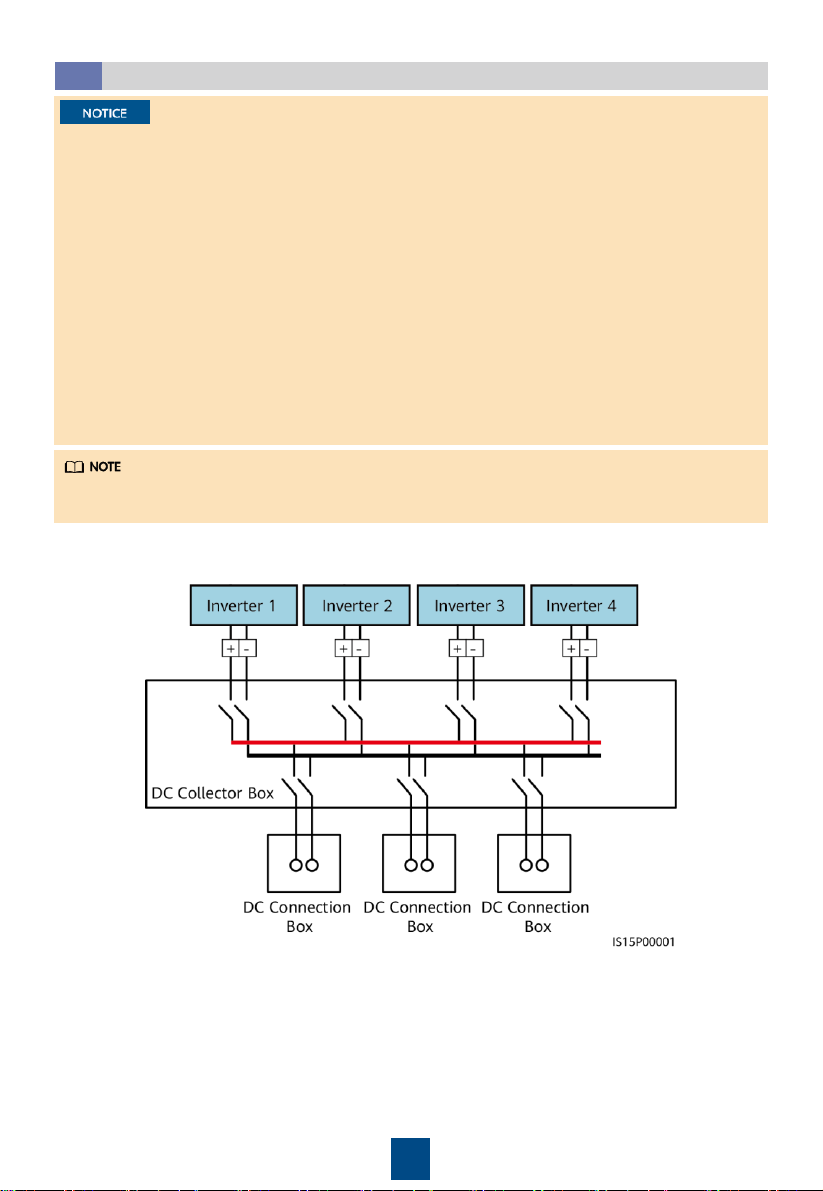 NOTICE

NOTE

Inverter 1

Inverter 2

Inverter 3

Inverter 4

+ -

+ -

+ -

+ -

DC Collector Box

DC Connection Box

DC Connection Box

DC Connection Box

IS15P00001